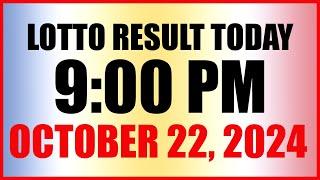 LOTTO RESULT TODAY
9:00 PM
OCTOBER 22, 2024